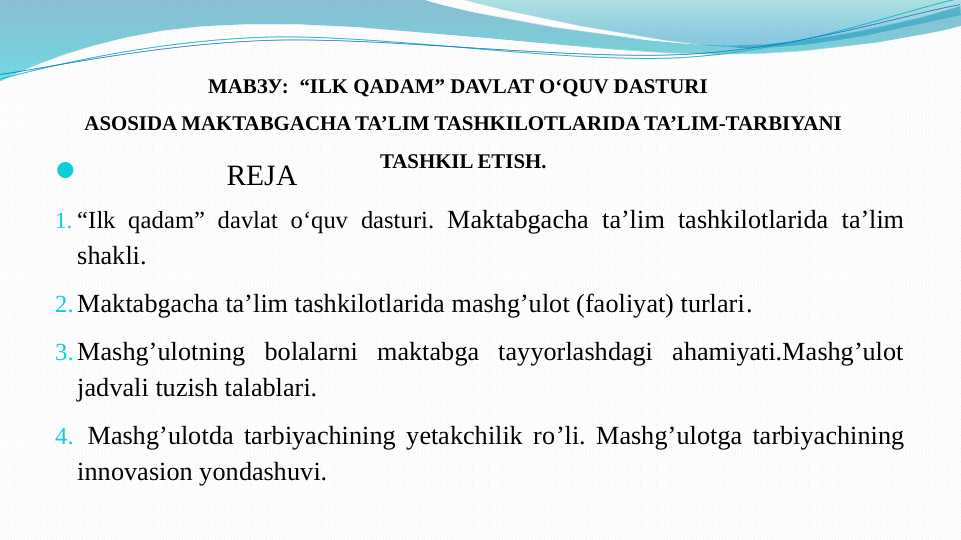 МАВЗУ: "ILK QADAM" DAVLAT O'QUV DASTURI ASOSIDA MAKTABGACHA TA'LIM TASHKILOTLARIDA TA'LIM-TARBIYANI TASHKIL ETISH.

• REJA

1. "Ilk qadam" davlat o'quv dasturi. Maktabgacha ta'lim tashkilotlarida ta'lim shakli.

2. Maktabgacha ta'lim tashkilotlarida mashg'ulot (faoliyat) turlari.

3. Mashg'ulotning bolalarni maktabga tayyorlashdagi ahamiyati.Mashg'ulot jadvali tuzish talablari.

4. Mashg'ulotda tarbiyachining yetakchilik ro'li. Mashg'ulotga tarbiyachining innovasion yondashuvi.